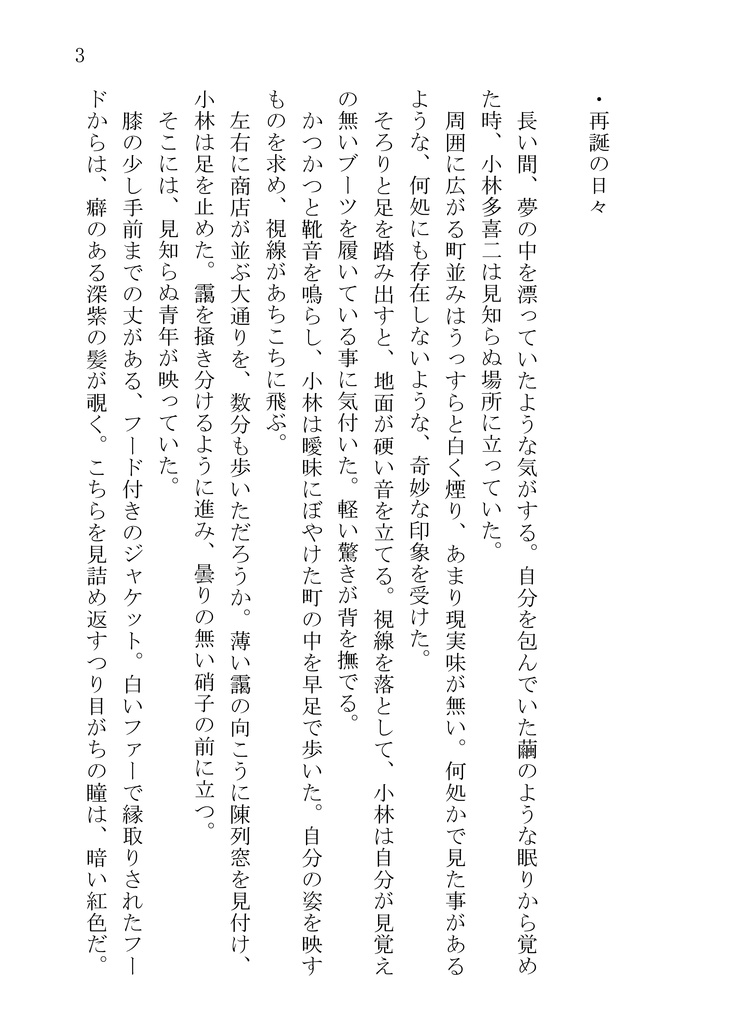 3

・再誕の日々

長い間、夢の中を漂っていたような気がする。自分を包んでいた繭のような眠りから覚めた時、小林多喜二は見知らぬ場所に立っていた。

周囲に広がる町並みはうっすらと白く煙り、あまり現実味が無い。何処かで見た事があるような、何処にも存在しないような、奇妙な印象を受けた。

そろりと足を踏み出すと、地面が硬い音を立てる。視線を落として、小林は自分が見覚えの無いブーツを履いている事に気付いた。軽い驚きが背を撫でる。

かつかつと靴音を鳴らし、小林は曖昧にぼやけた町の中を早足で歩いた。自分の姿を映すものを求め、視線があちこちに飛ぶ。

左右に商店が並ぶ大通りを、数分も歩いただろうか。薄い靄の向こうに陳列窓を見付け、小林は足を止めた。靄を掻き分けるように進み、曇りの無い硝子の前に立つ。

そこには、見知らぬ青年が映っていた。

膝の少し手前までの丈がある、フード付きのジャケット。白いファーで縁取りされたフードからは、癖のある深紫の髪が覗く。こちらを見詰め返すつり目がちの瞳は、暗い紅色だ。